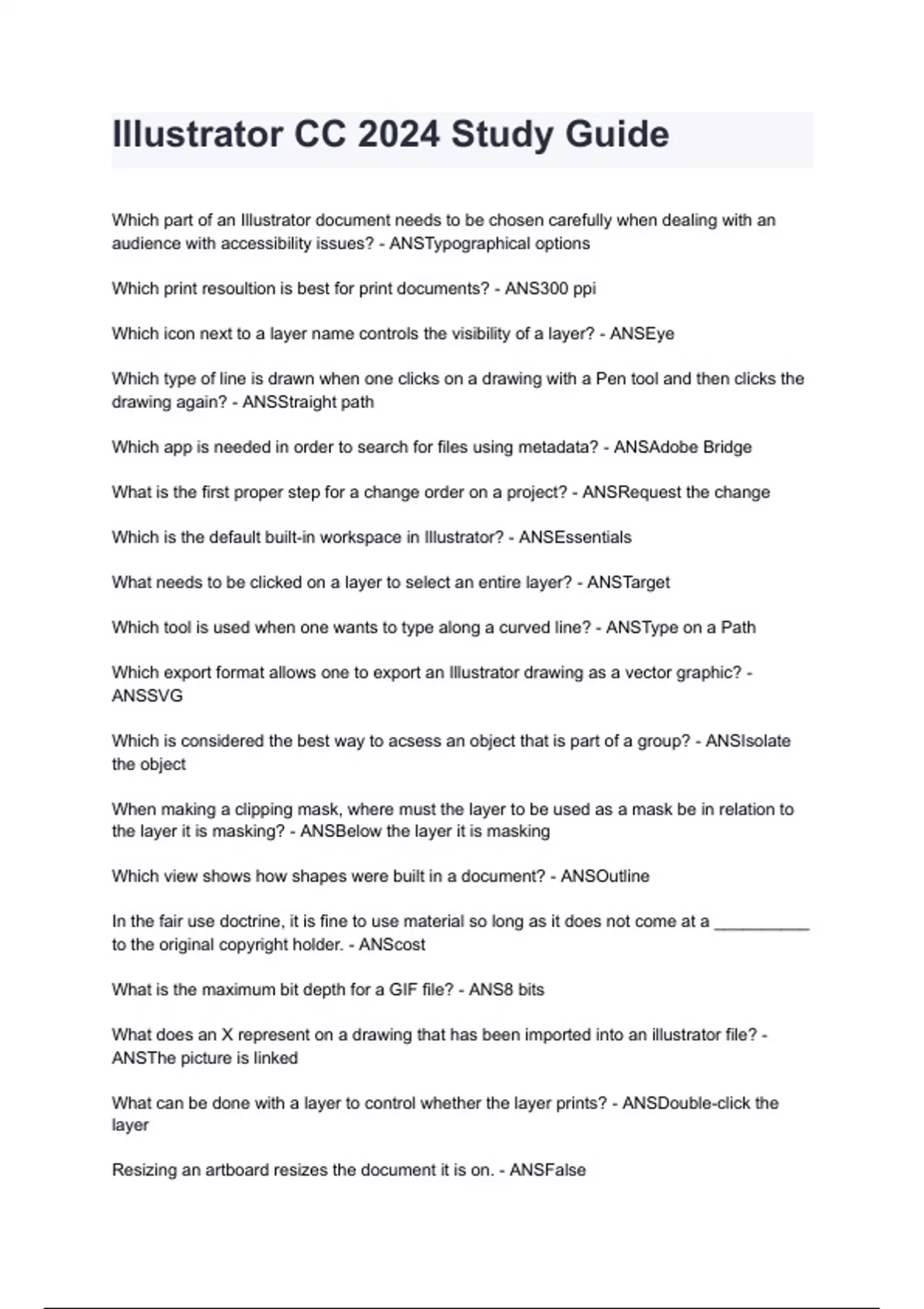 Illustrator CC 2024 Study Guide

Which part of an Illustrator document needs to be chosen carefully when dealing with an audience with accessibility issues? - ANSTypographical options

Which print resoultion is best for print documents? - ANS300 ppi

Which icon next to a layer name controls the visibility of a layer? - ANSEye

Which type of line is drawn when one clicks on a drawing with a Pen tool and then clicks the drawing again? - ANSStraight path

Which app is needed in order to search for files using metadata? - ANSAdobe Bridge

What is the first proper step for a change order on a project? - ANSRequest the change

Which is the default built-in workspace in Illustrator? - ANSEssentials

What needs to be clicked on a layer to select an entire layer? - ANSTarget

Which tool is used when one wants to type along a curved line? - ANSType on a Path

Which export format allows one to export an Illustrator drawing as a vector graphic? - ANSSVG

Which is considered the best way to acsess an object that is part of a group? - ANSIsolate the object

When making a clipping mask, where must the layer to be used as a mask be in relation to the layer it is masking? - ANSBelow the layer it is masking

Which view shows how shapes were built in a document? - ANSOutline

In the fair use doctrine, it is fine to use material so long as it does not come at a __________ to the original copyright holder. - ANScost

What is the maximum bit depth for a GIF file? - ANS8 bits

What does an X represent on a drawing that has been imported into an illustrator file? - ANSThe picture is linked

What can be done with a layer to control whether the layer prints? - ANSDouble-click the layer

Resizing an artboard resizes the document it is on. - ANSFalse